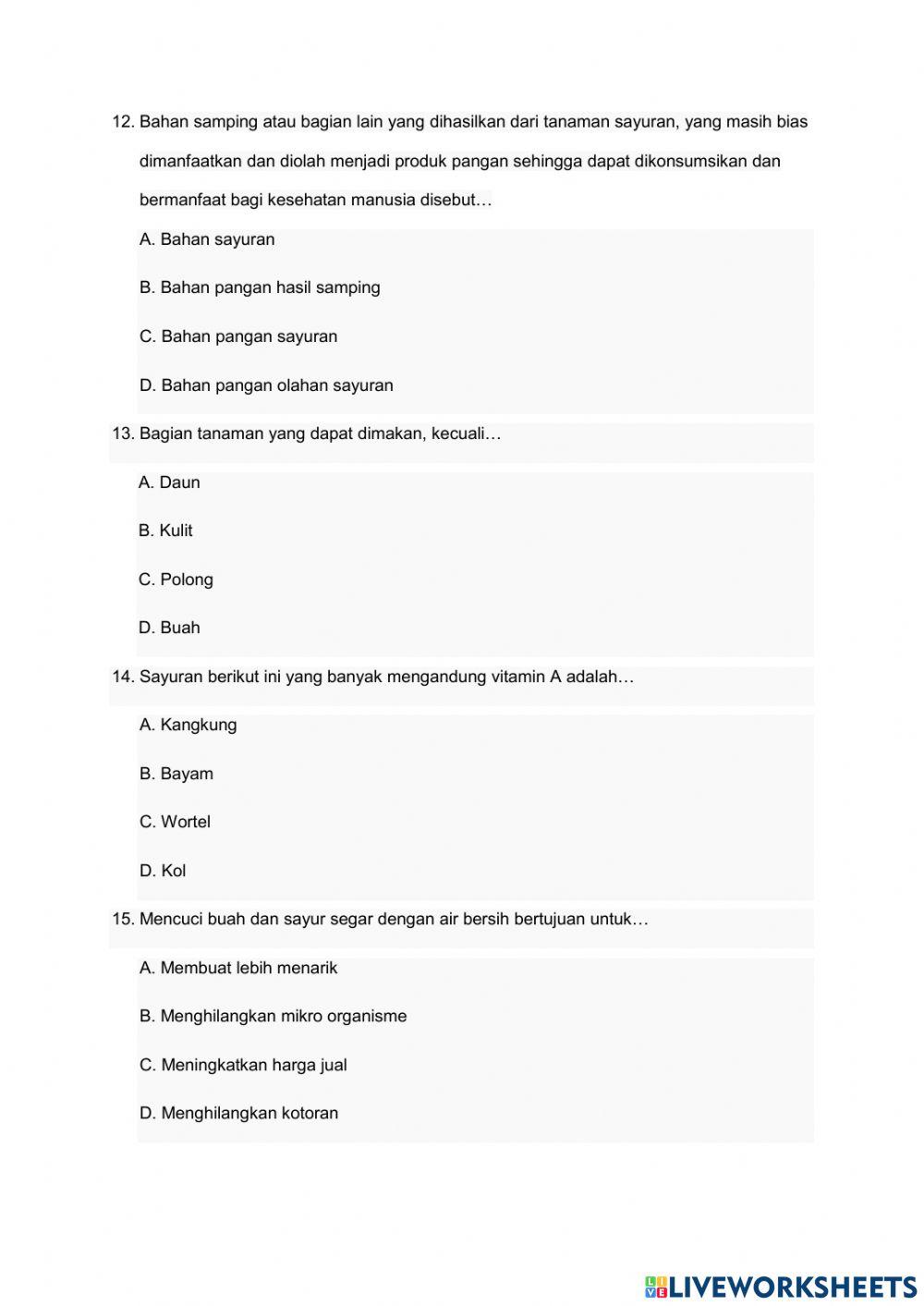 12. Bahan samping atau bagian lain yang dihasilkan dari tanaman sayuran, yang masih bias dimanfaatkan dan diolah menjadi produk pangan sehingga dapat dikonsumsikan dan bermanfaat bagi kesehatan manusia disebut…

A. Bahan sayuran

B. Bahan pangan hasil samping

C. Bahan pangan sayuran

D. Bahan pangan olahan sayuran

13. Bagian tanaman yang dapat dimakan, kecuali…

A. Daun

B. Kulit

C. Polong

D. Buah

14. Sayuran berikut ini yang banyak mengandung vitamin A adalah…

A. Kangkung

B. Bayam

C. Wortel

D. Kol

15. Mencuci buah dan sayur segar dengan air bersih bertujuan untuk…

A. Membuat lebih menarik

B. Menghilangkan mikro organisme

C. Meningkatkan harga jual

D. Menghilangkan kotoran

LIVEWORKSHEETS